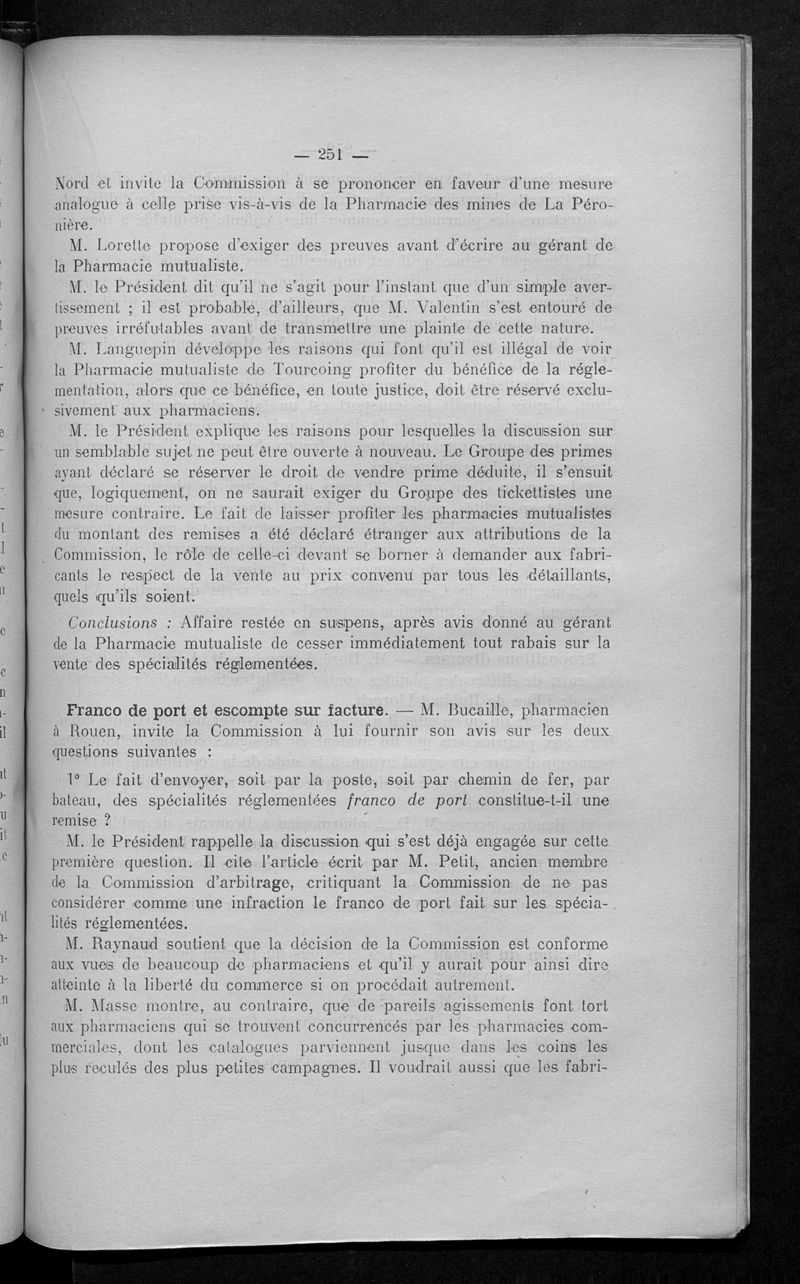 — 251 —

Nord et invite la Commission à se prononcer en faveur d'une mesure analogue à celle prise vis-à-vis de la Pharmacie des mines de La Péronière.

M. Lorette propose d'exiger des preuves avant d'écrire au gérant de la Pharmacie mutualiste.

M. le Président dit qu'il ne s'agit pour l'instant que d'un simple avertissement ; il est probable, d'ailleurs, que M. Valentin s'est entouré de preuves irréfutables avant de transmettre une plainte de cette nature.

M. Languepin développe les raisons qui font qu'il est illégal de voir la Pharmacie mutualiste de Tourcoing profiter du bénéfice de la réglementation, alors que ce bénéfice, en toute justice, doit être réservé exclusivement aux pharmaciens.

M. le Président explique les raisons pour lesquelles la discussion sur un semblable sujet ne peut être ouverte à nouveau. Le Groupe des primes ayant déclaré se réserver le droit de vendre prime déduite, il s'ensuit que, logiquement, on ne saurait exiger du Groupe des tickettistes une mesure contraire. Le fait de laisser profiter les pharmacies mutualistes du montant des remises a été déclaré étranger aux attributions de la Commission, le rôle de celle-ci devant se borner à demander aux fabricants le respect de la vente au prix convenu par tous les détaillants, quels qu'ils soient.

Conclusions : Affaire restée en suspens, après avis donné au gérant de la Pharmacie mutualiste de cesser immédiatement tout rabais sur la vente des spécialités réglementées.

Franco de port et escompte sur facture. — M. Bucaille, pharmacien à Rouen, invite la Commission à lui fournir son avis sur les deux questions suivantes :

1° Le fait d'envoyer, soit par la poste, soit par chemin de fer, par bateau, des spécialités réglementées franco de port constitue-t-il une remise ?

M. le Président rappelle la discussion qui s'est déjà engagée sur cette première question. Il cite l'article écrit par M. Petit, ancien membre de la Commission d'arbitrage, critiquant la Commission de ne pas considérer comme une infraction le franco de port fait sur les spécialités réglementées.

M. Raynaud soutient que la décision de la Commission est conforme aux vues de beaucoup de pharmaciens et qu'il y aurait pour ainsi dire atteinte à la liberté du commerce si on procédait autrement.

M. Masse montre, au contraire, que de pareils agissements font tort aux pharmaciens qui se trouvent concurrencés par les pharmacies commerciales, dont les catalogues parviennent jusque dans les coins les plus reculés des plus petites campagnes. Il voudrait aussi que les fabri-